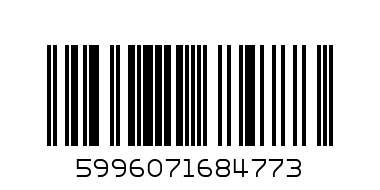 5996071684773